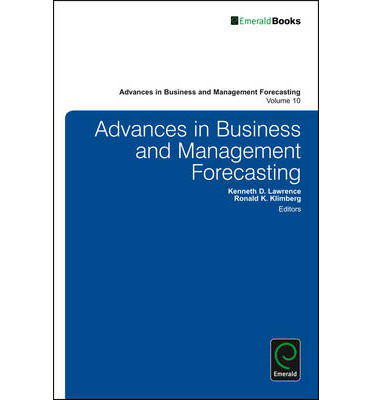 EmeraldBooks

Advances in Business and Management Forecasting
Volume 10

Advances in Business and Management Forecasting

Kenneth D. Lawrence
Ronald K. Klimberg
Editors

Emerald